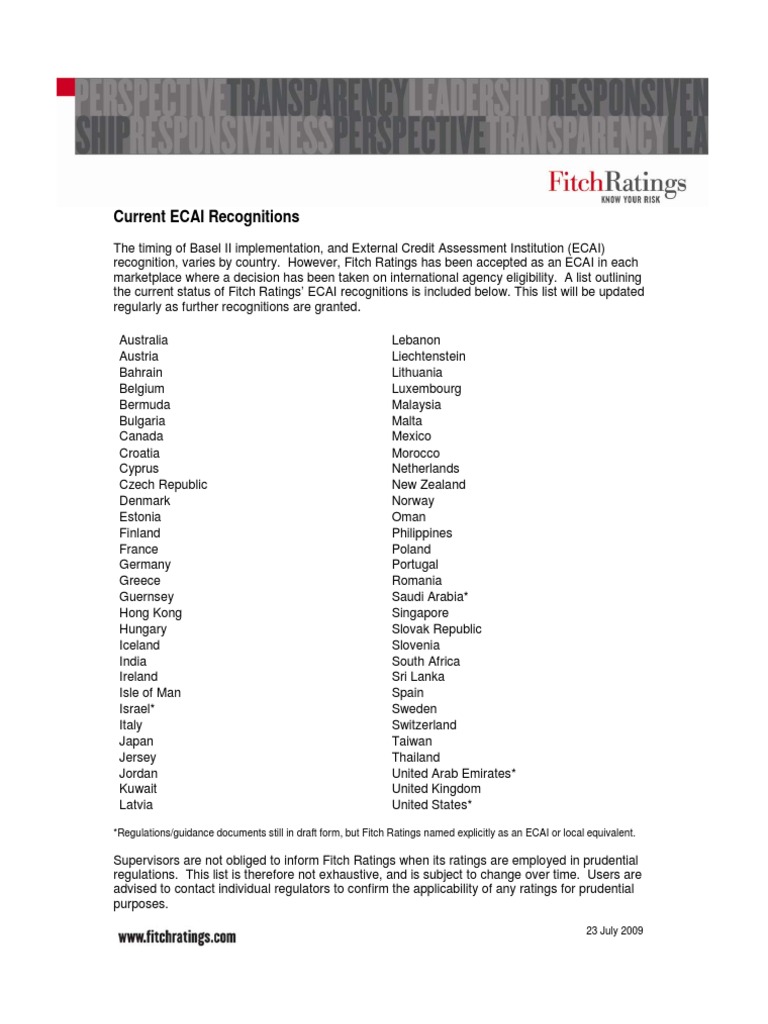 PERSPECTIVETRANSPARENCYLEADERSHIPRESPONSIVEN
SHIPRESPONSIVENESSPERSPECTIVETRANSPARENCYLEA

FitchRatings
KNOW YOUR RISK

Current ECAI Recognitions

The timing of Basel II implementation, and External Credit Assessment Institution (ECAI) recognition, varies by country. However, Fitch Ratings has been accepted as an ECAI in each marketplace where a decision has been taken on international agency eligibility. A list outlining the current status of Fitch Ratings' ECAI recognitions is included below. This list will be updated regularly as further recognitions are granted.

Australia
Austria
Bahrain
Belgium
Bermuda
Bulgaria
Canada
Croatia
Cyprus
Czech Republic
Denmark
Estonia
Finland
France
Germany
Greece
Guernsey
Hong Kong
Hungary
Iceland
India
Ireland
Isle of Man
Israel*
Italy
Japan
Jersey
Jordan
Kuwait
Latvia

Lebanon
Liechtenstein
Lithuania
Luxembourg
Malaysia
Malta
Mexico
Morocco
Netherlands
New Zealand
Norway
Oman
Philippines
Poland
Portugal
Romania
Saudi Arabia*
Singapore
Slovak Republic
Slovenia
South Africa
Sri Lanka
Spain
Sweden
Switzerland
Taiwan
Thailand
United Arab Emirates*
United Kingdom
United States*

*Regulations/guidance documents still in draft form, but Fitch Ratings named explicitly as an ECAI or local equivalent.

Supervisors are not obliged to inform Fitch Ratings when its ratings are employed in prudential regulations. This list is therefore not exhaustive, and is subject to change over time. Users are advised to contact individual regulators to confirm the applicability of any ratings for prudential purposes.

www.fitchratings.com

23 July 2009